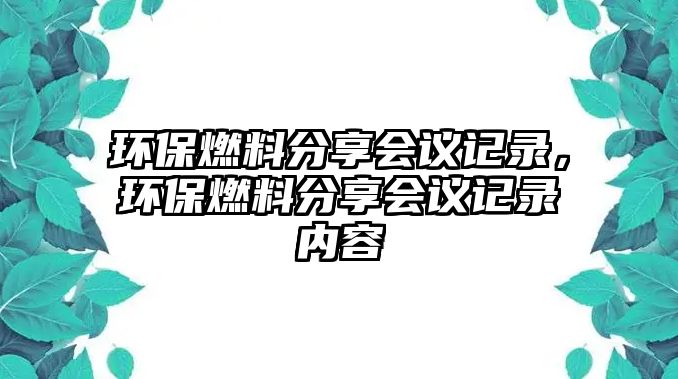 环保燃料分享会议记录，环保燃料分享会议记录内容